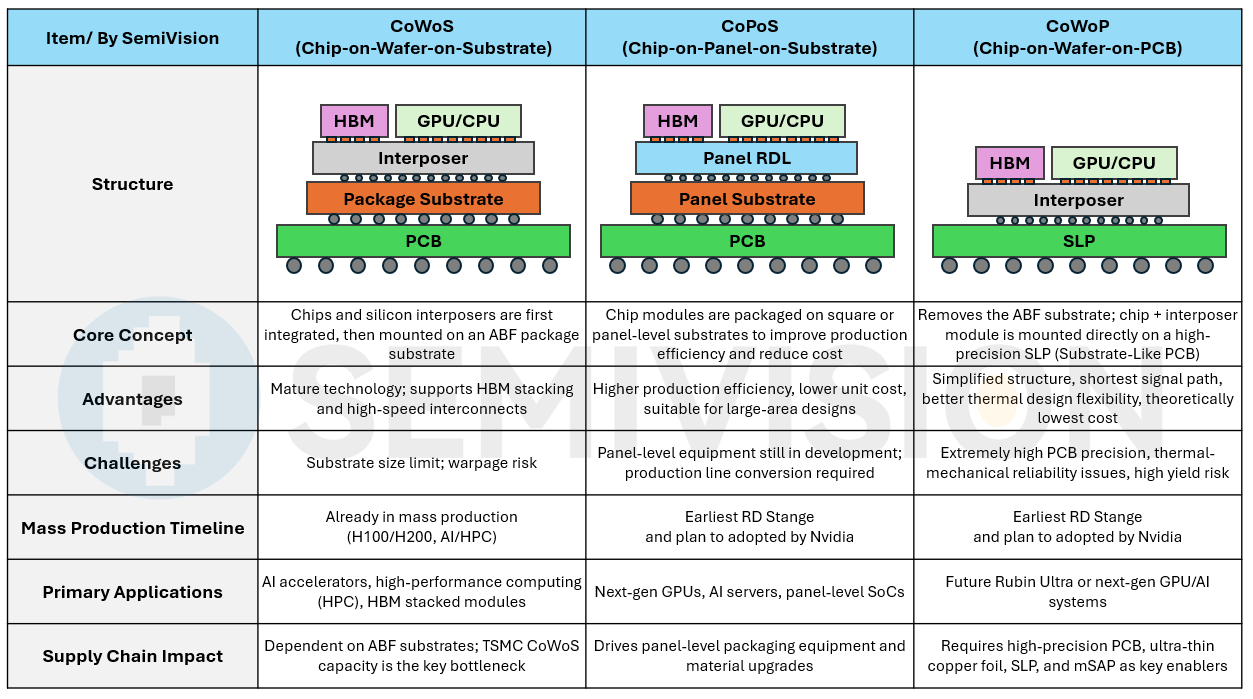 | Item/ By SemiVision | CoWoS (Chip-on-Wafer-on-Substrate) | CoPoS (Chip-on-Panel-on-Substrate) | CoWoP (Chip-on-Wafer-on-PCB) |
|---|---|---|---|
| Structure | HBM GPU/CPU Interposer Package Substrate PCB | HBM GPU/CPU Panel RDL Panel Substrate PCB | HBM GPU/CPU Interposer SLP |
| Core Concept | Chips and silicon interposers are first integrated, then mounted on an ABF package substrate | Chip modules are packaged on square or panel-level substrates to improve production efficiency and reduce cost | Removes the ABF substrate; chip + interposer module is mounted directly on a high-precision SLP (Substrate-Like PCB) |
| Advantages | Mature technology; supports HBM stacking and high-speed interconnects | Higher production efficiency, lower unit cost, suitable for large-area designs | Simplified structure, shortest signal path, better thermal design flexibility, theoretically lowest cost |
| Challenges | Substrate size limit; warpage risk | Panel-level equipment still in development; production line conversion required | Extremely high PCB precision, thermal-mechanical reliability issues, high yield risk |
| Mass Production Timeline | Already in mass production (H100/H200, AI/HPC) | Earliest RD Stange and plan to adopted by Nvidia | Earliest RD Stange and plan to adopted by Nvidia |
| Primary Applications | AI accelerators, high-performance computing (HPC), HBM stacked modules | Next-gen GPUs, AI servers, panel-level SoCs | Future Rubin Ultra or next-gen GPU/AI systems |
| Supply Chain Impact | Dependent on ABF substrates; TSMC CoWoS capacity is the key bottleneck | Drives panel-level packaging equipment and material upgrades | Requires high-precision PCB, ultra-thin copper foil, SLP, and mSAP as key enablers |

SEMIVISION